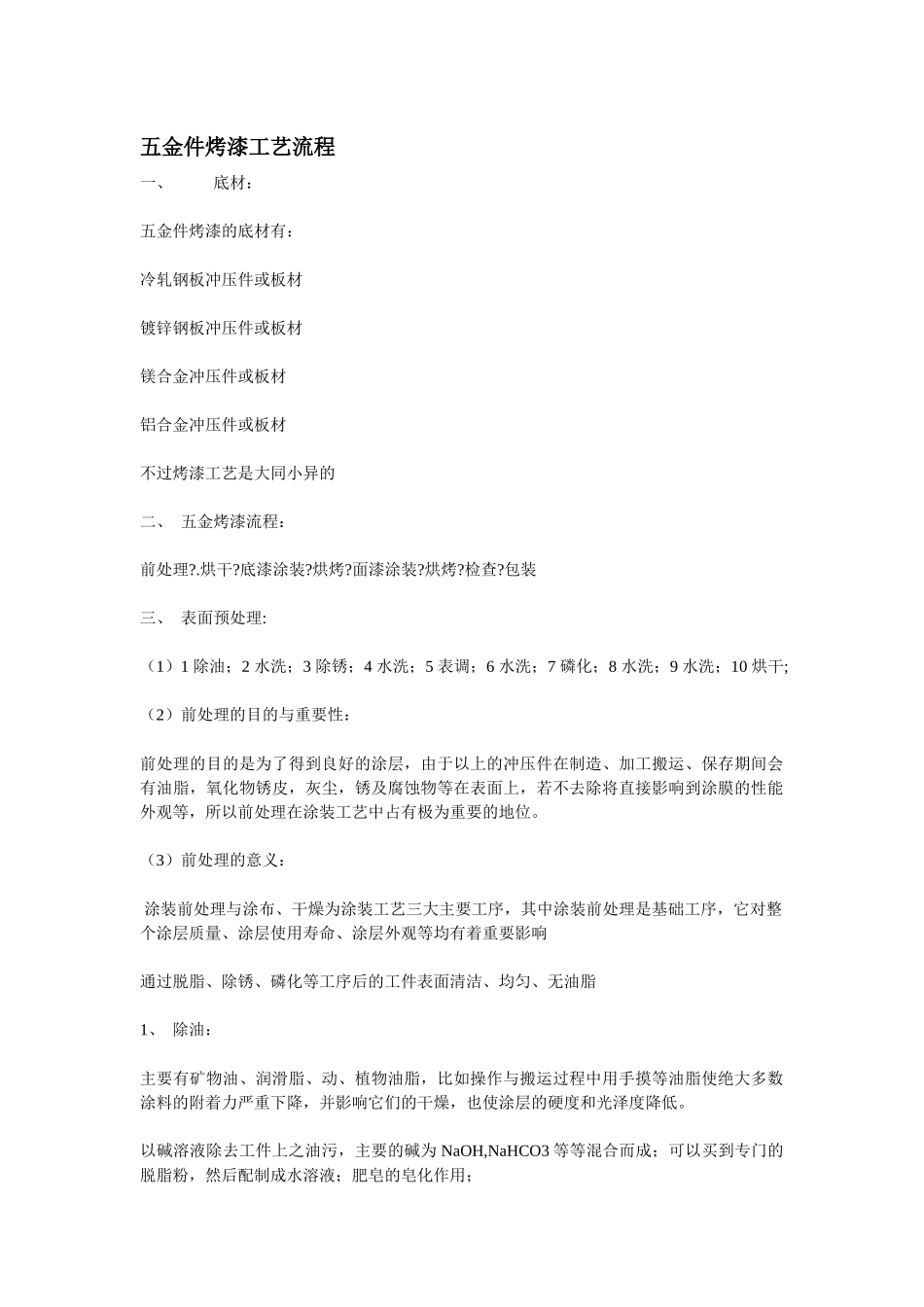 五金件烤漆工艺流程

一、 底材：

五金件烤漆的底材有：

冷轧钢板冲压件或板材

镀锌钢板冲压件或板材

镁合金冲压件或板材

铝合金冲压件或板材

不过烤漆工艺是大同小异的

二、 五金烤漆流程：

前处理?.烘干?底漆涂装?烘烤?面漆涂装?烘烤?检查?包装

三、 表面预处理:

（1）1 除油；2 水洗；3 除锈；4 水洗；5 表调；6 水洗；7 磷化；8 水洗；9 水洗；10 烘干;

（2）前处理的目的与重要性：

前处理的目的是为了得到良好的涂层，由于以上的冲压件在制造、加工搬运、保存期间会有油脂，氧化物锈皮，灰尘，锈及腐蚀物等在表面上，若不去除将直接影响到涂膜的性能外观等，所以前处理在涂装工艺中占有极为重要的地位。

（3）前处理的意义：

涂装前处理与涂布、干燥为涂装工艺三大主要工序，其中涂装前处理是基础工序，它对整个涂层质量、涂层使用寿命、涂层外观等均有着重要影响

通过脱脂、除锈、磷化等工序后的工件表面清洁、均匀、无油脂

1、 除油：

主要有矿物油、润滑脂、动、植物油脂，比如操作与搬运过程中用手摸等油脂使绝大多数涂料的附着力严重下降，并影响它们的干燥，也使涂层的硬度和光泽度降低。

以碱溶液除去工件上之油污，主要的碱为 NaOH,NaHCO3 等等混合而成；可以买到专门的脱脂粉，然后配制成水溶液；肥皂的皂化作用；